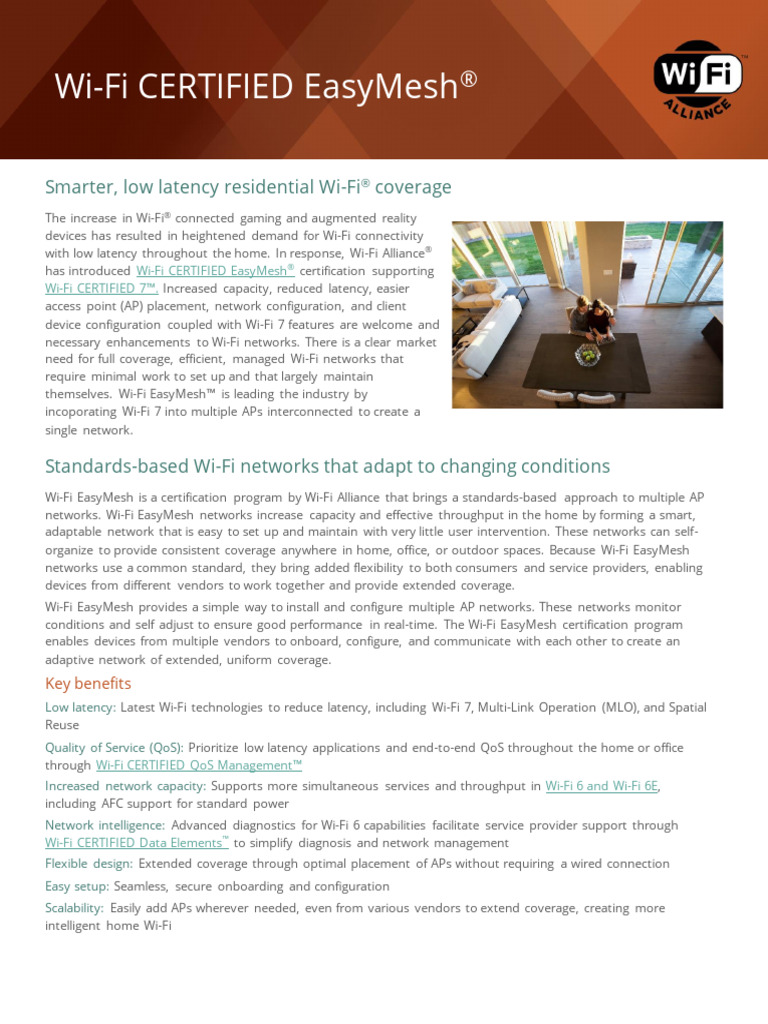 Wi-Fi CERTIFIED EasyMesh®

Wi Fi ALLIANCE

Smarter, low latency residential Wi-Fi® coverage

The increase in Wi-Fi® connected gaming and augmented reality devices has resulted in heightened demand for Wi-Fi connectivity with low latency throughout the home. In response, Wi-Fi Alliance® has introduced Wi-Fi CERTIFIED EasyMesh® certification supporting Wi-Fi CERTIFIED 7™. Increased capacity, reduced latency, easier access point (AP) placement, network configuration, and client device configuration coupled with Wi-Fi 7 features are welcome and necessary enhancements to Wi-Fi networks. There is a clear market need for full coverage, efficient, managed Wi-Fi networks that require minimal work to set up and that largely maintain themselves. Wi-Fi EasyMesh™ is leading the industry by incoporating Wi-Fi 7 into multiple APs interconnected to create a single network.

Standards-based Wi-Fi networks that adapt to changing conditions

Wi-Fi EasyMesh is a certification program by Wi-Fi Alliance that brings a standards-based approach to multiple AP networks. Wi-Fi EasyMesh networks increase capacity and effective throughput in the home by forming a smart, adaptable network that is easy to set up and maintain with very little user intervention. These networks can self-organize to provide consistent coverage anywhere in home, office, or outdoor spaces. Because Wi-Fi EasyMesh networks use a common standard, they bring added flexibility to both consumers and service providers, enabling devices from different vendors to work together and provide extended coverage.

Wi-Fi EasyMesh provides a simple way to install and configure multiple AP networks. These networks monitor conditions and self adjust to ensure good performance in real-time. The Wi-Fi EasyMesh certification program enables devices from multiple vendors to onboard, configure, and communicate with each other to create an adaptive network of extended, uniform coverage.

Key benefits

Low latency: Latest Wi-Fi technologies to reduce latency, including Wi-Fi 7, Multi-Link Operation (MLO), and Spatial Reuse

Quality of Service (QoS): Prioritize low latency applications and end-to-end QoS throughout the home or office through Wi-Fi CERTIFIED QoS Management™

Increased network capacity: Supports more simultaneous services and throughput in Wi-Fi 6 and Wi-Fi 6E, including AFC support for standard power

Network intelligence: Advanced diagnostics for Wi-Fi 6 capabilities facilitate service provider support through Wi-Fi CERTIFIED Data Elements™ to simplify diagnosis and network management

Flexible design: Extended coverage through optimal placement of APs without requiring a wired connection

Easy setup: Seamless, secure onboarding and configuration

Scalability: Easily add APs wherever needed, even from various vendors to extend coverage, creating more intelligent home Wi-Fi